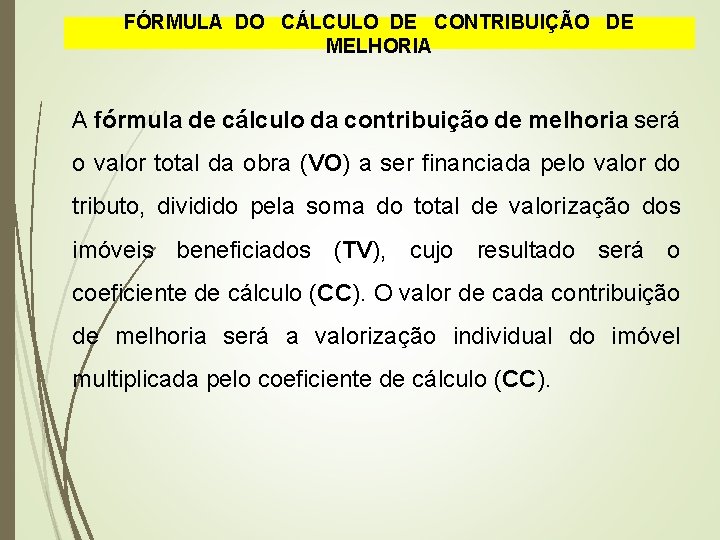 FÓRMULA DO CÁLCULO DE CONTRIBUIÇÃO DE MELHORIA

A fórmula de cálculo da contribuição de melhoria será o valor total da obra (VO) a ser financiada pelo valor do tributo, dividido pela soma do total de valorização dos imóveis beneficiados (TV), cujo resultado será o coeficiente de cálculo (CC). O valor de cada contribuição de melhoria será a valorização individual do imóvel multiplicada pelo coeficiente de cálculo (CC).